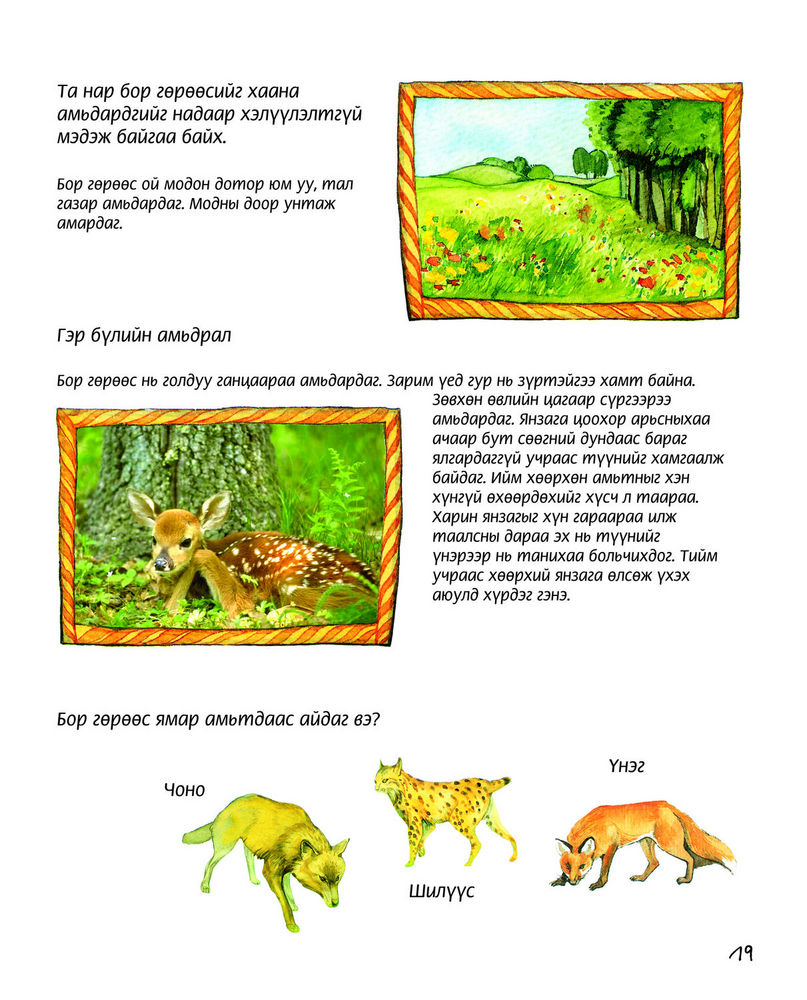 Та нар бор гөрөөсийг хаана амьдардгийг надаар хэлүүлэлтгүй мэдэж байгаа байх.

Бор гөрөөс ой модон дотор юм уу, тал газар амьдардаг. Модны доор унтаж амардаг.

Гэр бүлийн амьдрал

Бор гөрөөс нь голдуу ганцаараа амьдардаг. Зарим үед гур нь зүртэйгээ хамт байна. Зөвхөн өвлийн цагаар сүргээрээ амьдардаг. Янзага цоохор арьсныхаа ачаар бут сөөгний дундаас бараг ялгардаггүй учраас түүнийг хамгаалж байдаг. Ийм хөөрхөн амьтныг хэн хүнгүй өхөөрдөхийг хүсч л таараа. Харин янзагыг хүн гараараа илж таалсны дараа эх нь түүнийг үнэрээр нь танихаа больчихдог. Тийм учраас хөөрхий янзага өлсөж үхэх аюулд хүрдэг гэнэ.

Бор гөрөөс ямар амьтдаас айдаг вэ?

Чоно

Шилүүс

Үнэг

19